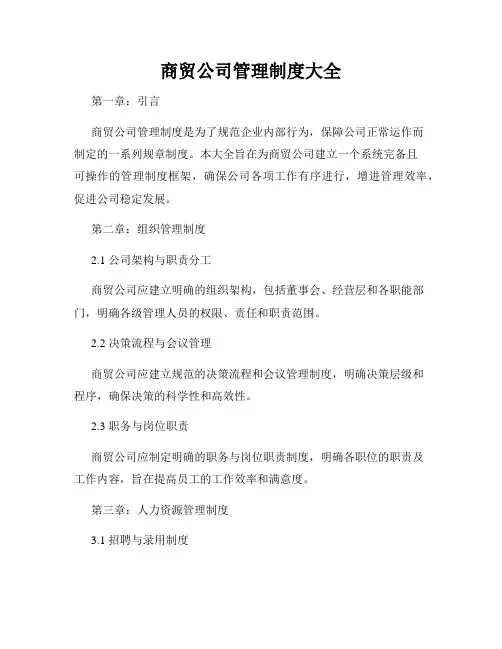 商贸公司管理制度大全

第一章：引言

商贸公司管理制度是为了规范企业内部行为，保障公司正常运作而制定的一系列规章制度。本大全旨在为商贸公司建立一个系统完备且可操作的管理制度框架，确保公司各项工作有序进行，增进管理效率，促进公司稳定发展。

第二章：组织管理制度

2.1 公司架构与职责分工

商贸公司应建立明确的组织架构，包括董事会、经营层和各职能部门，明确各级管理人员的权限、责任和职责范围。

2.2 决策流程与会议管理

商贸公司应建立规范的决策流程和会议管理制度，明确决策层级和程序，确保决策的科学性和高效性。

2.3 职务与岗位职责

商贸公司应制定明确的职务与岗位职责制度，明确各职位的职责及工作内容，旨在提高员工的工作效率和满意度。

第三章：人力资源管理制度

3.1 招聘与录用制度